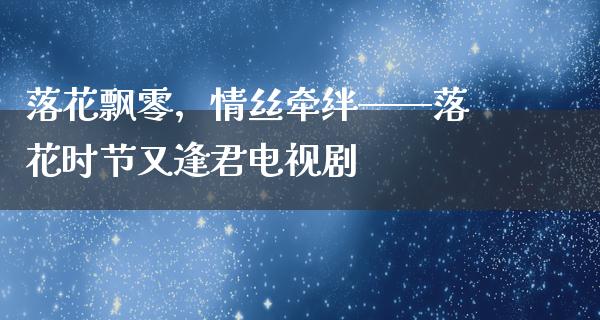 落花飘零，情丝牵绊——落花时节又逢君电视剧